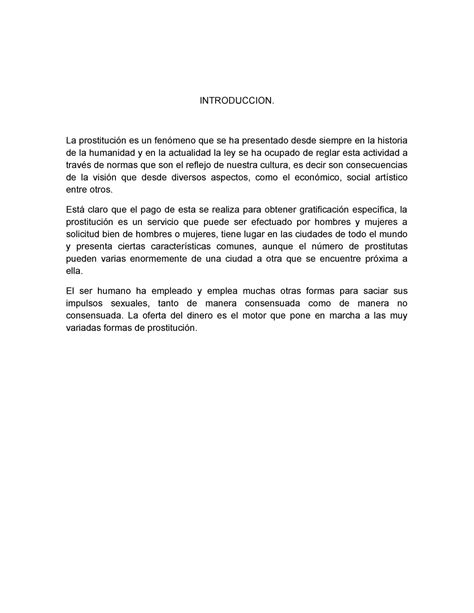 INTRODUCCION.

La prostitución es un fenómeno que se ha presentado desde siempre en la historia de la humanidad y en la actualidad la ley se ha ocupado de reglar esta actividad a través de normas que son el reflejo de nuestra cultura, es decir son consecuencias de la visión que desde diversos aspectos, como el económico, social artístico entre otros.

Está claro que el pago de esta se realiza para obtener gratificación especifica, la prostitución es un servicio que puede ser efectuado por hombres y mujeres a solicitud bien de hombres o mujeres, tiene lugar en las ciudades de todo el mundo y presenta ciertas características comunes, aunque el número de prostitutas pueden varias enormemente de una ciudad a otra que se encuentre próxima a ella.

El ser humano ha empleado y emplea muchas otras formas para saciar sus impulsos sexuales, tanto de manera consensuada como de manera no consensuada. La oferta del dinero es el motor que pone en marcha a las muy variadas formas de prostitución.